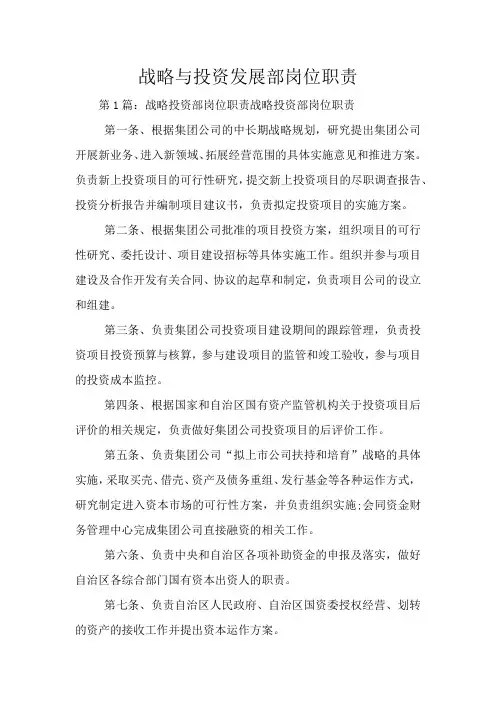 战略与投资发展部岗位职责

第1篇：战略投资部岗位职责战略投资部岗位职责

第一条、根据集团公司的中长期战略规划，研究提出集团公司开展新业务、进入新领域、拓展经营范围的具体实施意见和推进方案。负责新上投资项目的可行性研究，提交新上投资项目的尽职调查报告、投资分析报告并编制项目建议书，负责拟定投资项目的实施方案。

第二条、根据集团公司批准的项目投资方案，组织项目的可行性研究、委托设计、项目建设招标等具体实施工作。组织并参与项目建设及合作开发有关合同、协议的起草和制定，负责项目公司的设立和组建。

第三条、负责集团公司投资项目建设期间的跟踪管理，负责投资项目投资预算与核算，参与建设项目的监管和竣工验收，参与项目的投资成本监控。

第四条、根据国家和自治区国有资产监管机构关于投资项目后评价的相关规定，负责做好集团公司投资项目的后评价工作。

第五条、负责集团公司“拟上市公司扶持和培育”战略的具体实施，采取买壳、借壳、资产及债务重组、发行基金等各种运作方式，研究制定进入资本市场的可行性方案，并负责组织实施;会同资金财务管理中心完成集团公司直接融资的相关工作。

第六条、负责中央和自治区各项补助资金的申报及落实，做好自治区各综合部门国有资本出资人的职责。

第七条、负责自治区人民政府、自治区国资委授权经营、划转的资产的接收工作并提出资本运作方案。